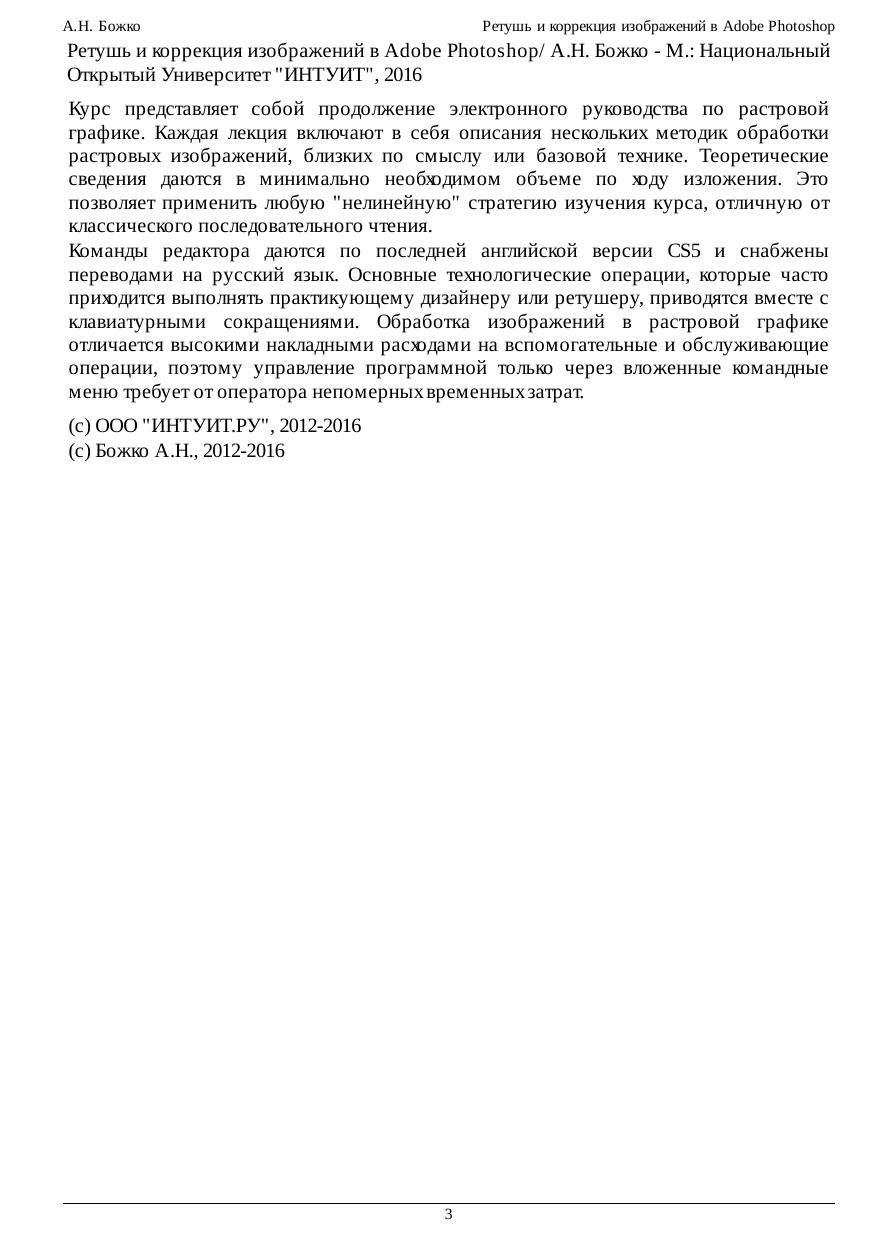 А.Н. Божко

Ретушь и коррекция изображений в Adobe Photoshop

Ретушь и коррекция изображений в Adobe Photoshop/ А.Н. Божко - М.: Национальный Открытый Университет "ИНТУИТ", 2016

Курс представляет собой продолжение электронного руководства по растровой графике. Каждая лекция включают в себя описания нескольких методик обработки растровых изображений, близких по смыслу или базовой технике. Теоретические сведения даются в минимально необходимом объеме по ходу изложения. Это позволяет применить любую "нелинейную" стратегию изучения курса, отличную от классического последовательного чтения.

Команды редактора даются по последней английской версии CS5 и снабжены переводами на русский язык. Основные технологические операции, которые часто приходится выполнять практикующему дизайнеру или ретушеру, приводятся вместе с клавиатурными сокращениями. Обработка изображений в растровой графике отличается высокими накладными расходами на вспомогательные и обслуживающие операции, поэтому управление программной только через вложенные командные меню требует от оператора непомерных временных затрат.

(c) ООО "ИНТУИТ.РУ", 2012-2016
(c) Божко А.Н., 2012-2016

3